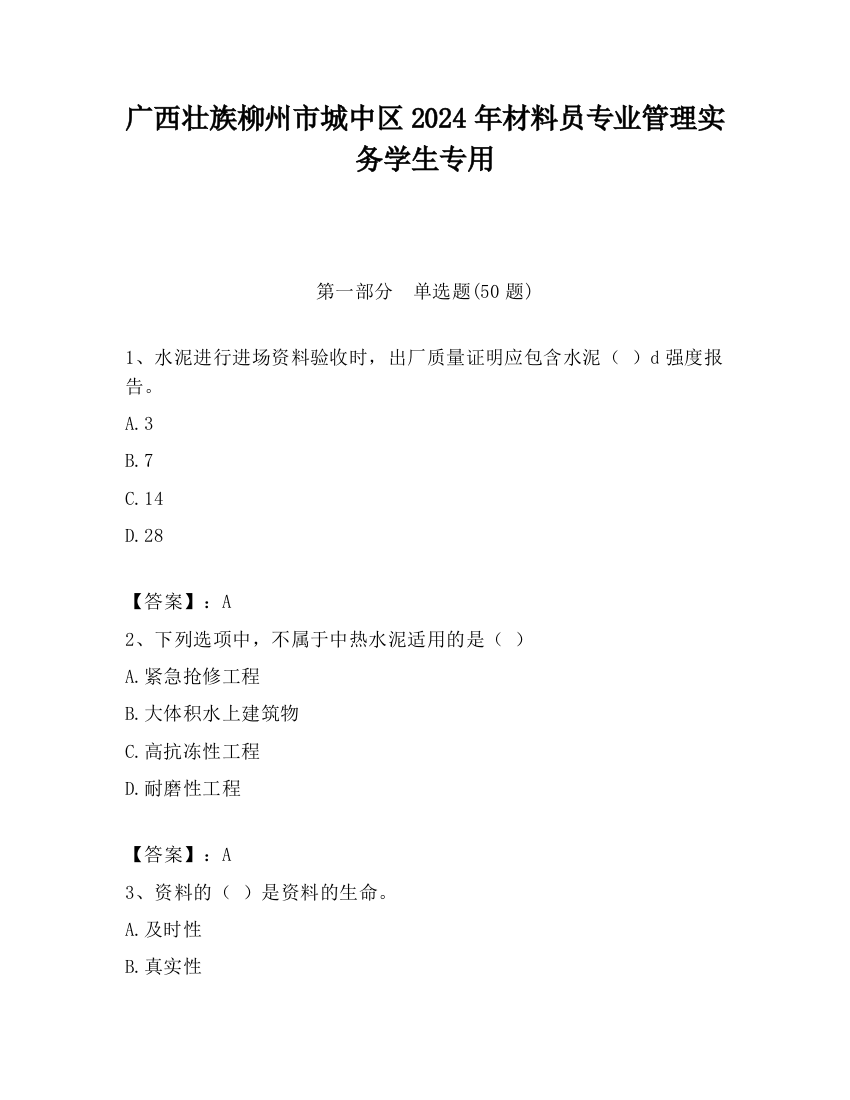 广西壮族柳州市城中区2024年材料员专业管理实务学生专用

第一部分　单选题(50题)

1、水泥进行进场资料验收时，出厂质量证明应包含水泥（ ）d强度报告。

A.3

B.7

C.14

D.28

【答案】：A

2、下列选项中，不属于中热水泥适用的是（ ）

A.紧急抢修工程

B.大体积水上建筑物

C.高抗冻性工程

D.耐磨性工程

【答案】：A

3、资料的（ ）是资料的生命。

A.及时性

B.真实性